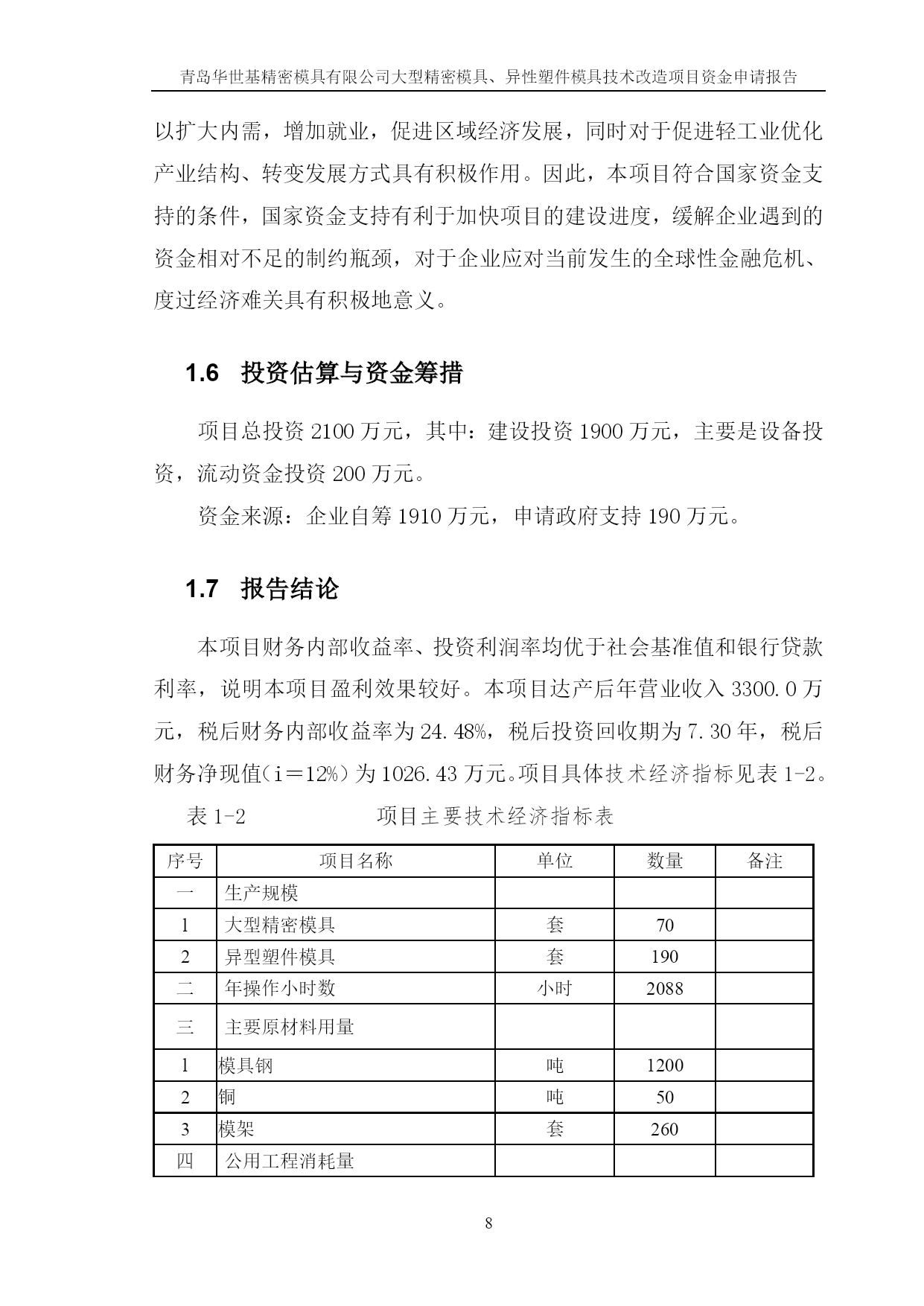 青岛华世基精密模具有限公司大型精密模具、异性塑件模具技术改造项目资金申请报告

以扩大内需，增加就业，促进区域经济发展，同时对于促进轻工业优化产业结构、转变发展方式具有积极作用。因此，本项目符合国家资金支持的条件，国家资金支持有利于加快项目的建设进度，缓解企业遇到的资金相对不足的制约瓶颈，对于企业应对当前发生的全球性金融危机、度过经济难关具有积极地意义。

1.6 投资估算与资金筹措

项目总投资 2100 万元，其中：建设投资 1900 万元，主要是设备投资，流动资金投资 200 万元。

资金来源：企业自筹 1910 万元，申请政府支持 190 万元。

1.7 报告结论

本项目财务内部收益率、投资利润率均优于社会基准值和银行贷款利率，说明本项目盈利效果较好。本项目达产后年营业收入 3300.0 万元，税后财务内部收益率为 24.48%，税后投资回收期为 7.30 年，税后财务净现值（i＝12%）为 1026.43 万元。项目具体技术经济指标见表 1-2。

表 1-2 项目主要技术经济指标表

| 序号 | 项目名称 | 单位 | 数量 | 备注 |
|---|---|---|---|---|
| 一 | 生产规模 | | | |
| 1 | 大型精密模具 | 套 | 70 | |
| 2 | 异型塑件模具 | 套 | 190 | |
| 二 | 年操作小时数 | 小时 | 2088 | |
| 三 | 主要原材料用量 | | | |
| 1 | 模具钢 | 吨 | 1200 | |
| 2 | 铜 | 吨 | 50 | |
| 3 | 模架 | 套 | 260 | |
| 四 | 公用工程消耗量 | | | |

8